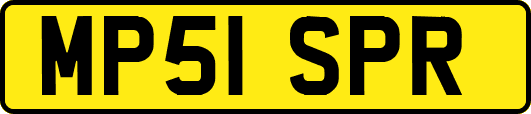 MP51 SPR